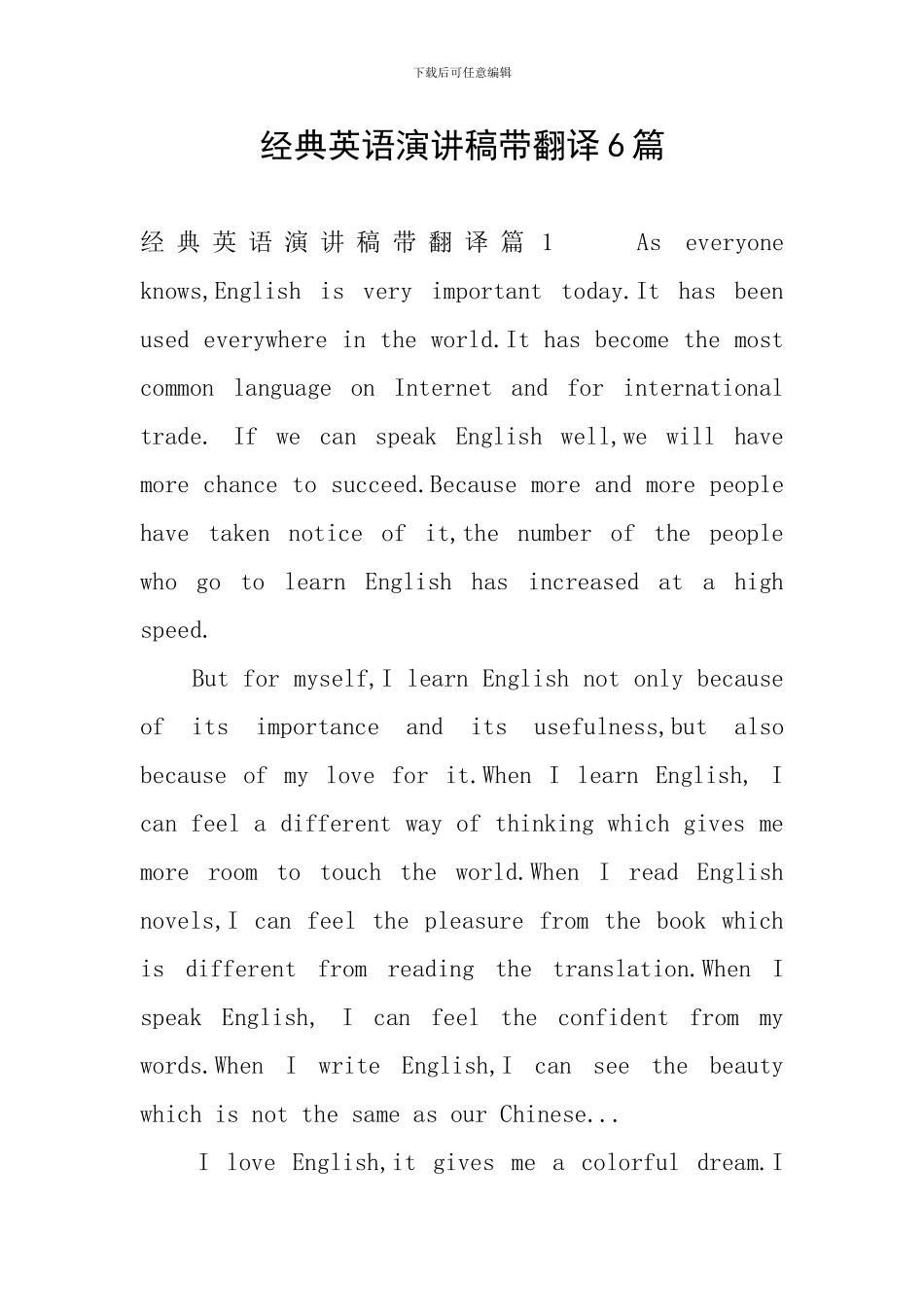 下载后可任意编辑

经典英语演讲稿带翻译6篇

经典英语演讲稿带翻译篇1 As everyone knows,English is very important today.It has been used everywhere in the world.It has become the most common language on Internet and for international trade. If we can speak English well,we will have more chance to succeed.Because more and more people have taken notice of it,the number of the people who go to learn English has increased at a high speed.

But for myself,I learn English not only because of its importance and its usefulness,but also because of my love for it.When I learn English, I can feel a different way of thinking which gives me more room to touch the world.When I read English novels,I can feel the pleasure from the book which is different from reading the translation.When I speak English, I can feel the confident from my words.When I write English,I can see the beauty which is not the same as our Chinese...

I love English,it gives me a colorful dream.I